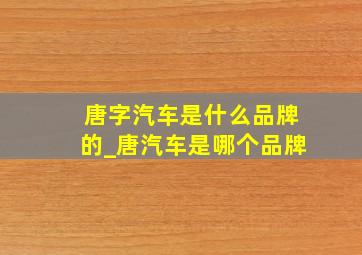 唐字汽车是什么品牌的_唐汽车是哪个品牌